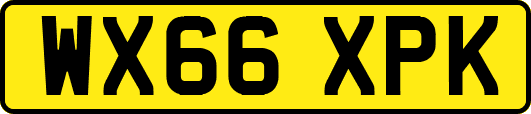 WX66 XPK